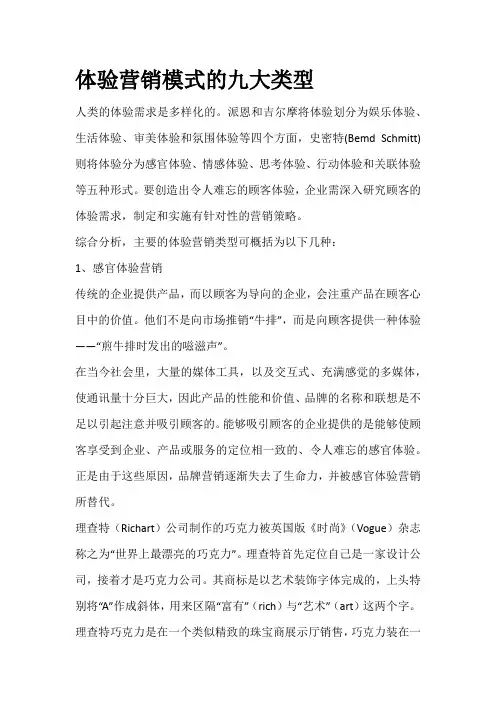 体验营销模式的九大类型

人类的体验需求是多样化的。派恩和吉尔摩将体验划分为娱乐体验、生活体验、审美体验和氛围体验等四个方面，史密特(Bemd Schmitt)则将体验分为感官体验、情感体验、思考体验、行动体验和关联体验等五种形式。要创造出令人难忘的顾客体验，企业需深入研究顾客的体验需求，制定和实施有针对性的营销策略。

综合分析，主要的体验营销类型可概括为以下几种：

1、感官体验营销

传统的企业提供产品，而以顾客为导向的企业，会注重产品在顾客心目中的价值。他们不是向市场推销“牛排”，而是向顾客提供一种体验——“煎牛排时发出的嗞滋声”。

在当今社会里，大量的媒体工具，以及交互式、充满感觉的多媒体，使通讯量十分巨大，因此产品的性能和价值、品牌的名称和联想是不足以引起注意并吸引顾客的。能够吸引顾客的企业提供的是能够使顾客享受到企业、产品或服务的定位相一致的、令人难忘的感官体验。正是由于这些原因，品牌营销逐渐失去了生命力，并被感官体验营销所替代。

理查特（Richart）公司制作的巧克力被英国版《时尚》（Vogue）杂志称之为“世界上最漂亮的巧克力”。理查特首先定位自己是一家设计公司，接着才是巧克力公司。其商标是以艺术装饰字体完成的，上头特别将“A”作成斜体，用来区隔“富有”（rich）与“艺术”（art）这两个字。理查特巧克力是在一个类似精致的珠宝商展示厅销售，巧克力装在一